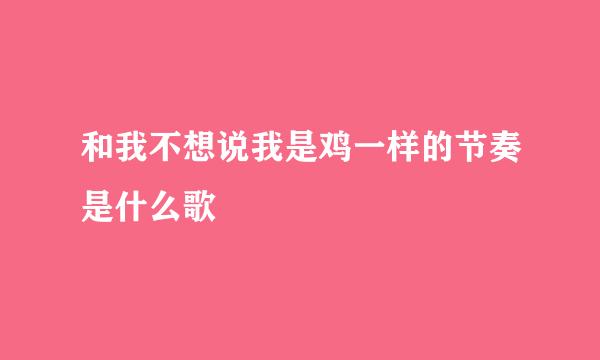 和我不想说我是鸡一样的节奏是什么歌